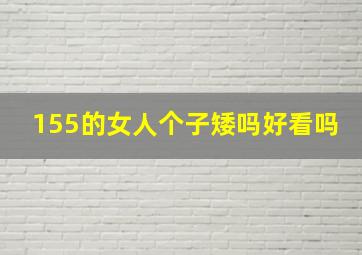 155的女人个子矮吗好看吗